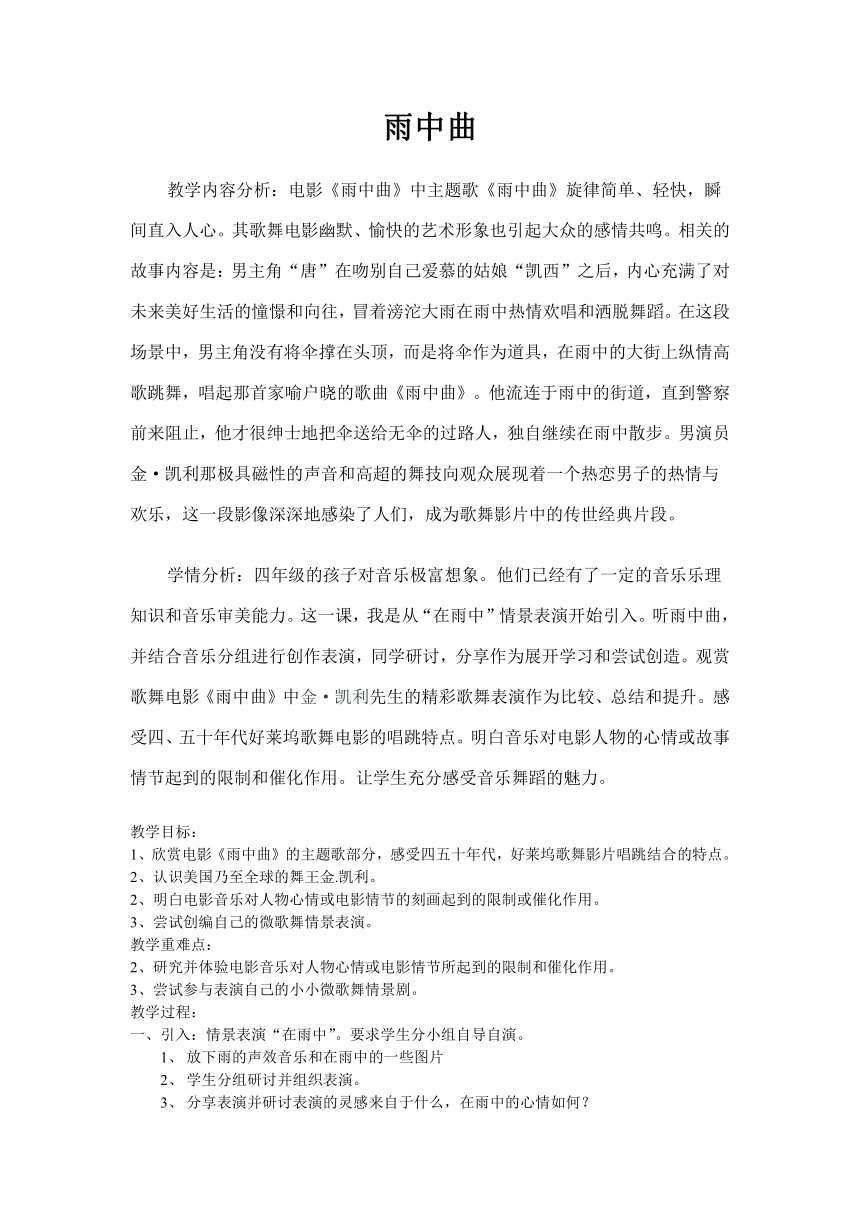 雨中曲

教学内容分析：电影《雨中曲》中主题歌《雨中曲》旋律简单、轻快，瞬间直入人心。其歌舞电影幽默、愉快的艺术形象也引起大众的感情共鸣。相关的故事内容是：男主角“唐”在吻别自己爱慕的姑娘“凯西”之后，内心充满了对未来美好生活的憧憬和向往，冒着滂沱大雨在雨中热情欢唱和洒脱舞蹈。在这段场景中，男主角没有将伞撑在头顶，而是将伞作为道具，在雨中的大街上纵情高歌跳舞，唱起那首家喻户晓的歌曲《雨中曲》。他流连于雨中的街道，直到警察前来阻止，他才很绅士地把伞送给无伞的过路人，独自继续在雨中散步。男演员金·凯利那极具磁性的声音和高超的舞技向观众展现着一个热恋男子的热情与欢乐，这一段影像深深地感染了人们，成为歌舞影片中的传世经典片段。

学情分析：四年级的孩子对音乐极富想象。他们已经有了一定的音乐乐理知识和音乐审美能力。这一课，我是从“在雨中”情景表演开始引入。听雨中曲，并结合音乐分组进行创作表演，同学研讨，分享作为展开学习和尝试创造。观赏歌舞电影《雨中曲》中金·凯利先生的精彩歌舞表演作为比较、总结和提升。感受四、五十年代好莱坞歌舞电影的唱跳特点。明白音乐对电影人物的心情或故事情节起到的限制和催化作用。让学生充分感受音乐舞蹈的魅力。

教学目标：
1、欣赏电影《雨中曲》的主题歌部分，感受四五十年代，好莱坞歌舞影片唱跳结合的特点。
2、认识美国乃至全球的舞王金.凯利。
2、明白电影音乐对人物心情或电影情节的刻画起到的限制或催化作用。
3、尝试创编自己的微歌舞情景表演。
教学重难点：
2、研究并体验电影音乐对人物心情或电影情节所起到的限制和催化作用。
3、尝试参与表演自己的小小微歌舞情景剧。
教学过程：
一、引入：情景表演“在雨中”。要求学生分小组自导自演。
1、放下雨的声效音乐和在雨中的一些图片
2、学生分组研讨并组织表演。
3、分享表演并研讨表演的灵感来自于什么，在雨中的心情如何？